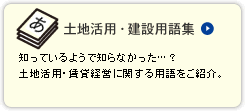 あ

土地活用・建設用語集

知っているようで知らなかった…？
土地活用・賃貸経営に関する用語をご紹介。